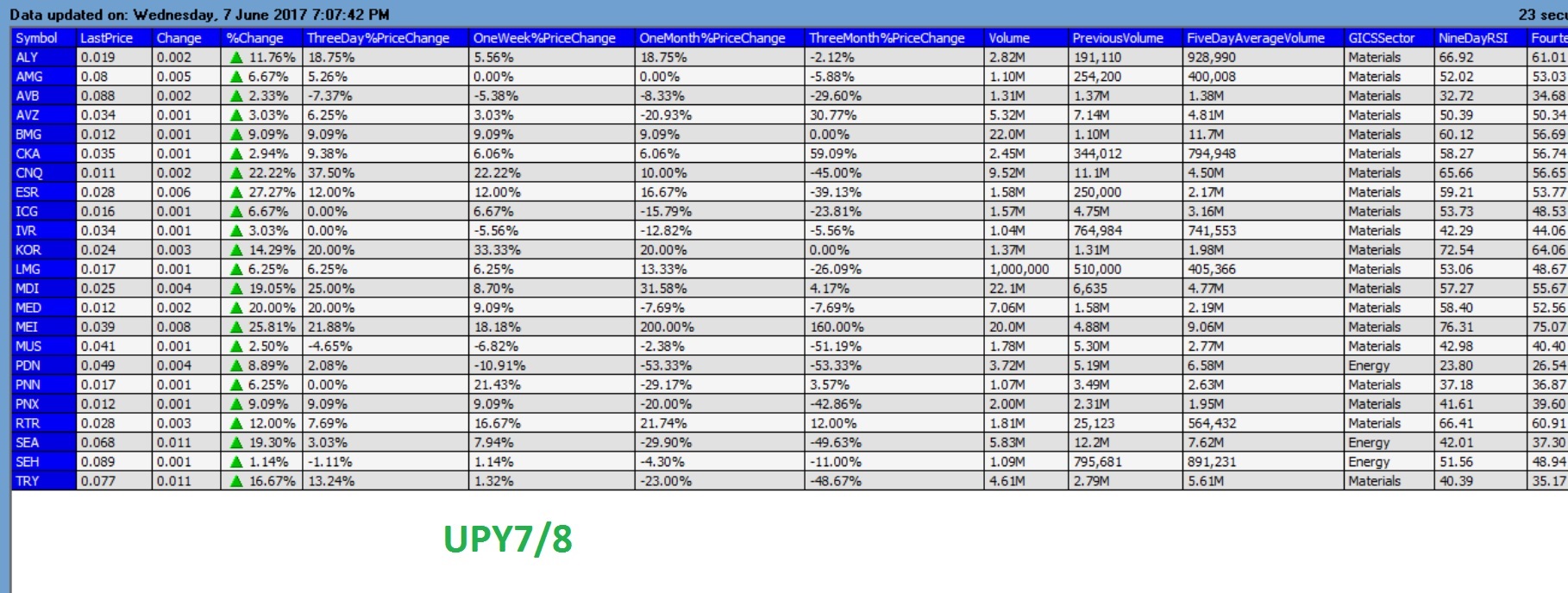 Data updated on: Wednesday, 7 June 2017 7:07:42 PM

23 secu

| Symbol | LastPrice | Change | %Change | ThreeDay%PriceChange | OneWeek%PriceChange | OneMonth%PriceChange | ThreeMonth%PriceChange | Volume | PreviousVolume | FiveDayAverageVolume | GICSSector | NineDayRSI | Fourte |
|---|---|---|---|---|---|---|---|---|---|---|---|---|---|
| ALY | 0.019 | 0.002 | 11.76% | 18.75% | 5.56% | 18.75% | -2.12% | 2.82M | 191,110 | 928,990 | Materials | 66.92 | 61.01 |
| AMG | 0.08 | 0.005 | 6.67% | 5.26% | 0.00% | 0.00% | -5.88% | 1.10M | 254,200 | 400,008 | Materials | 52.02 | 53.03 |
| AVB | 0.088 | 0.002 | 2.33% | -7.37% | -5.38% | -8.33% | -29.60% | 1.31M | 1.37M | 1.38M | Materials | 32.72 | 34.68 |
| AVZ | 0.034 | 0.001 | 3.03% | 6.25% | 3.03% | -20.93% | 30.77% | 5.32M | 7.14M | 4.81M | Materials | 50.39 | 50.34 |
| BMG | 0.012 | 0.001 | 9.09% | 9.09% | 9.09% | 9.09% | 0.00% | 22.0M | 1.10M | 11.7M | Materials | 60.12 | 56.69 |
| CKA | 0.035 | 0.001 | 2.94% | 9.38% | 6.06% | 6.06% | 59.09% | 2.45M | 344,012 | 794,948 | Materials | 58.27 | 56.74 |
| CNQ | 0.011 | 0.002 | 22.22% | 37.50% | 22.22% | 10.00% | -45.00% | 9.52M | 11.1M | 4.50M | Materials | 65.66 | 56.65 |
| ESR | 0.028 | 0.006 | 27.27% | 12.00% | 12.00% | 16.67% | -39.13% | 1.58M | 250,000 | 2.17M | Materials | 59.21 | 53.77 |
| ICG | 0.016 | 0.001 | 6.67% | 0.00% | 6.67% | -15.79% | -23.81% | 1.57M | 4.75M | 3.16M | Materials | 53.73 | 48.53 |
| IVR | 0.034 | 0.001 | 3.03% | 0.00% | -5.56% | -12.82% | -5.56% | 1.04M | 764,984 | 741,553 | Materials | 42.29 | 44.06 |
| KOR | 0.024 | 0.003 | 14.29% | 20.00% | 33.33% | 20.00% | 0.00% | 1.37M | 1.31M | 1.98M | Materials | 72.54 | 64.06 |
| LMG | 0.017 | 0.001 | 6.25% | 6.25% | 6.25% | 13.33% | -26.09% | 1,000,000 | 510,000 | 405,366 | Materials | 53.06 | 48.67 |
| MDI | 0.025 | 0.004 | 19.05% | 25.00% | 8.70% | 31.58% | 4.17% | 22.1M | 6,635 | 4.77M | Materials | 57.27 | 55.67 |
| MED | 0.012 | 0.002 | 20.00% | 20.00% | 9.09% | -7.69% | -7.69% | 7.06M | 1.58M | 2.19M | Materials | 58.40 | 52.56 |
| MEI | 0.039 | 0.008 | 25.81% | 21.88% | 18.18% | 200.00% | 160.00% | 20.0M | 4.88M | 9.06M | Materials | 76.31 | 75.07 |
| MUS | 0.041 | 0.001 | 2.50% | -4.65% | -6.82% | -2.38% | -51.19% | 1.78M | 5.30M | 2.77M | Materials | 42.98 | 40.40 |
| PDN | 0.049 | 0.004 | 8.89% | 2.08% | -10.91% | -53.33% | -53.33% | 3.72M | 5.19M | 6.58M | Energy | 23.80 | 26.54 |
| PNN | 0.017 | 0.001 | 6.25% | 0.00% | 21.43% | -29.17% | 3.57% | 1.07M | 3.49M | 2.63M | Materials | 37.18 | 36.87 |
| PNX | 0.012 | 0.001 | 9.09% | 9.09% | 9.09% | -20.00% | -42.86% | 2.00M | 2.31M | 1.95M | Materials | 41.61 | 39.60 |
| RTR | 0.028 | 0.003 | 12.00% | 7.69% | 16.67% | 21.74% | 12.00% | 1.81M | 25,123 | 564,432 | Materials | 66.41 | 60.91 |
| SEA | 0.068 | 0.011 | 19.30% | 3.03% | 7.94% | -29.90% | -49.63% | 5.83M | 12.2M | 7.62M | Energy | 42.01 | 37.30 |
| SEH | 0.089 | 0.001 | 1.14% | -1.11% | 1.14% | -4.30% | -11.00% | 1.09M | 795,681 | 891,231 | Energy | 51.56 | 48.94 |
| TRY | 0.077 | 0.011 | 16.67% | 13.24% | 1.32% | -23.00% | -48.67% | 4.61M | 2.79M | 5.61M | Materials | 40.39 | 35.17 |

UPY7/8